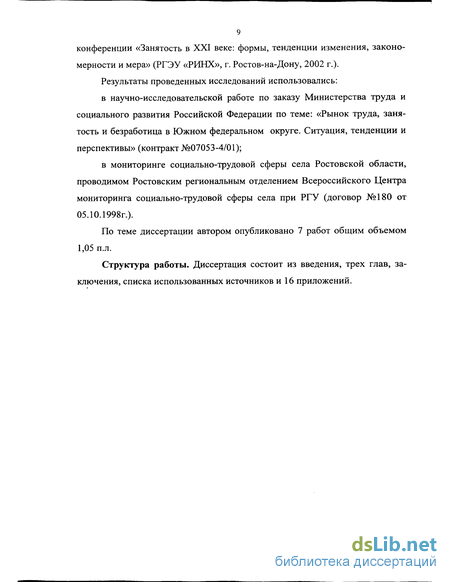 9

конференции «Занятость в XXI веке: формы, тенденции изменения, закономерности и мера» (РГЭУ «РИНХ», г. Ростов-на-Дону, 2002 г.).

Результаты проведенных исследований использовались:

в научно-исследовательской работе по заказу Министерства труда и социального развития Российской Федерации по теме: «Рынок труда, занятость и безработица в Южном федеральном округе. Ситуация, тенденции и перспективы» (контракт №07053-4/01);

в мониторинге социально-трудовой сферы села Ростовской области, проводимом Ростовским региональным отделением Всероссийского Центра мониторинга социально-трудовой сферы села при РГУ (договор №180 от 05.10.1998г.).

По теме диссертации автором опубликовано 7 работ общим объемом 1,05 п.л.

**Структура работы.** Диссертация состоит из введения, трех глав, заключения, списка использованных источников и 16 приложений.

dsLib.net
библиотека диссертаций